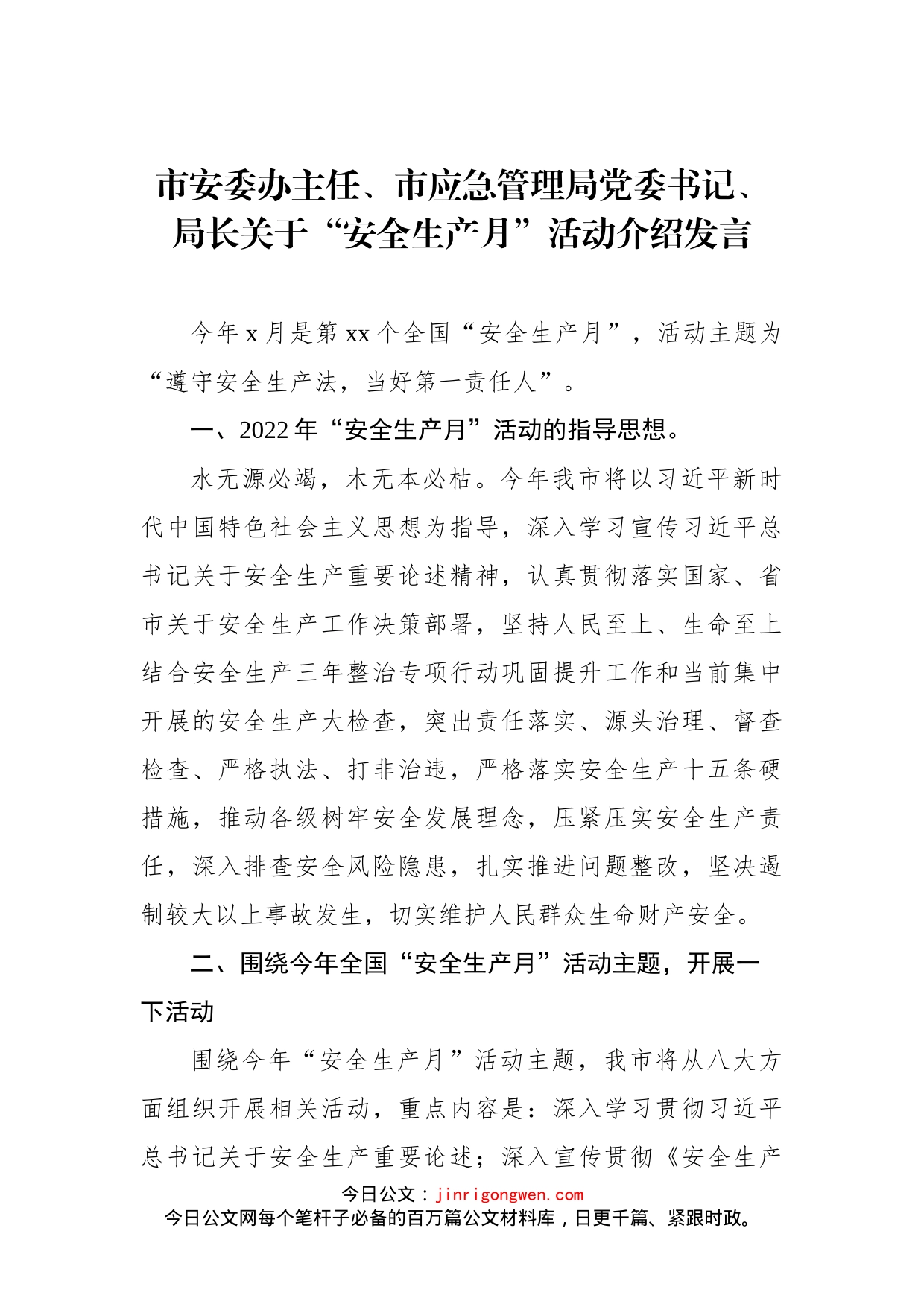 市安委办主任、市应急管理局党委书记、局长关于“安全生产月”活动介绍发言

今年 x 月是第 xx 个全国“安全生产月”，活动主题为“遵守安全生产法，当好第一责任人”。

一、2022 年“安全生产月”活动的指导思想。

水无源必竭，木无本必枯。今年我市将以习近平新时代中国特色社会主义思想为指导，深入学习宣传习近平总书记关于安全生产重要论述精神，认真贯彻落实国家、省市关于安全生产工作决策部署，坚持人民至上、生命至上结合安全生产三年整治专项行动巩固提升工作和当前集中开展的安全生产大检查，突出责任落实、源头治理、督查检查、严格执法、打非治违，严格落实安全生产十五条硬措施，推动各级树牢安全发展理念，压紧压实安全生产责任，深入排查安全风险隐患，扎实推进问题整改，坚决遏制较大以上事故发生，切实维护人民群众生命财产安全。

二、围绕今年全国“安全生产月”活动主题，开展一下活动

围绕今年“安全生产月”活动主题，我市将从八大方面组织开展相关活动，重点内容是：深入学习贯彻习近平总书记关于安全生产重要论述；深入宣传贯彻《安全生产

今日公文：jinrigongwen.com
今日公文网每个笔杆子必备的百万篇公文材料库，日更千篇、紧跟时政。